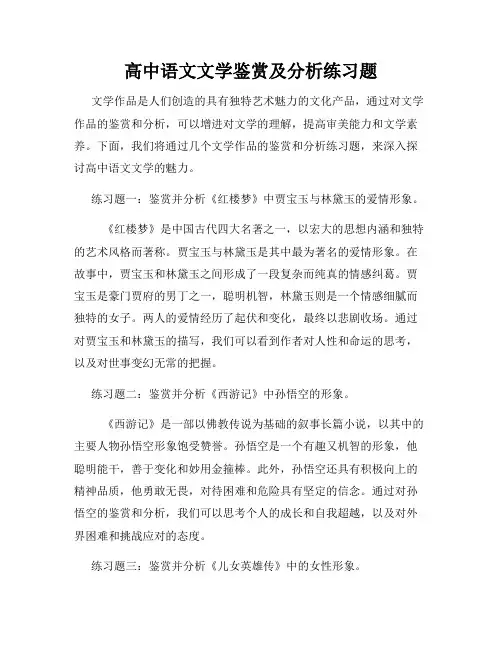 高中语文文学鉴赏及分析练习题

文学作品是人们创造的具有独特艺术魅力的文化产品，通过对文学作品的鉴赏和分析，可以增进对文学的理解，提高审美能力和文学素养。下面，我们将通过几个文学作品的鉴赏和分析练习题，来深入探讨高中语文文学的魅力。

练习题一：鉴赏并分析《红楼梦》中贾宝玉与林黛玉的爱情形象。

《红楼梦》是中国古代四大名著之一，以宏大的思想内涵和独特的艺术风格而著称。贾宝玉与林黛玉是其中最为著名的爱情形象。在故事中，贾宝玉和林黛玉之间形成了一段复杂而纯真的情感纠葛。贾宝玉是豪门贾府的男丁之一，聪明机智，林黛玉则是一个情感细腻而独特的女子。两人的爱情经历了起伏和变化，最终以悲剧收场。通过对贾宝玉和林黛玉的描写，我们可以看到作者对人性和命运的思考，以及对世事变幻无常的把握。

练习题二：鉴赏并分析《西游记》中孙悟空的形象。

《西游记》是一部以佛教传说为基础的叙事长篇小说，以其中的主要人物孙悟空形象饱受赞誉。孙悟空是一个有趣又机智的形象，他聪明能干，善于变化和妙用金箍棒。此外，孙悟空还具有积极向上的精神品质，他勇敢无畏，对待困难和危险具有坚定的信念。通过对孙悟空的鉴赏和分析，我们可以思考个人的成长和自我超越，以及对外界困难和挑战应对的态度。

练习题三：鉴赏并分析《儿女英雄传》中的女性形象。